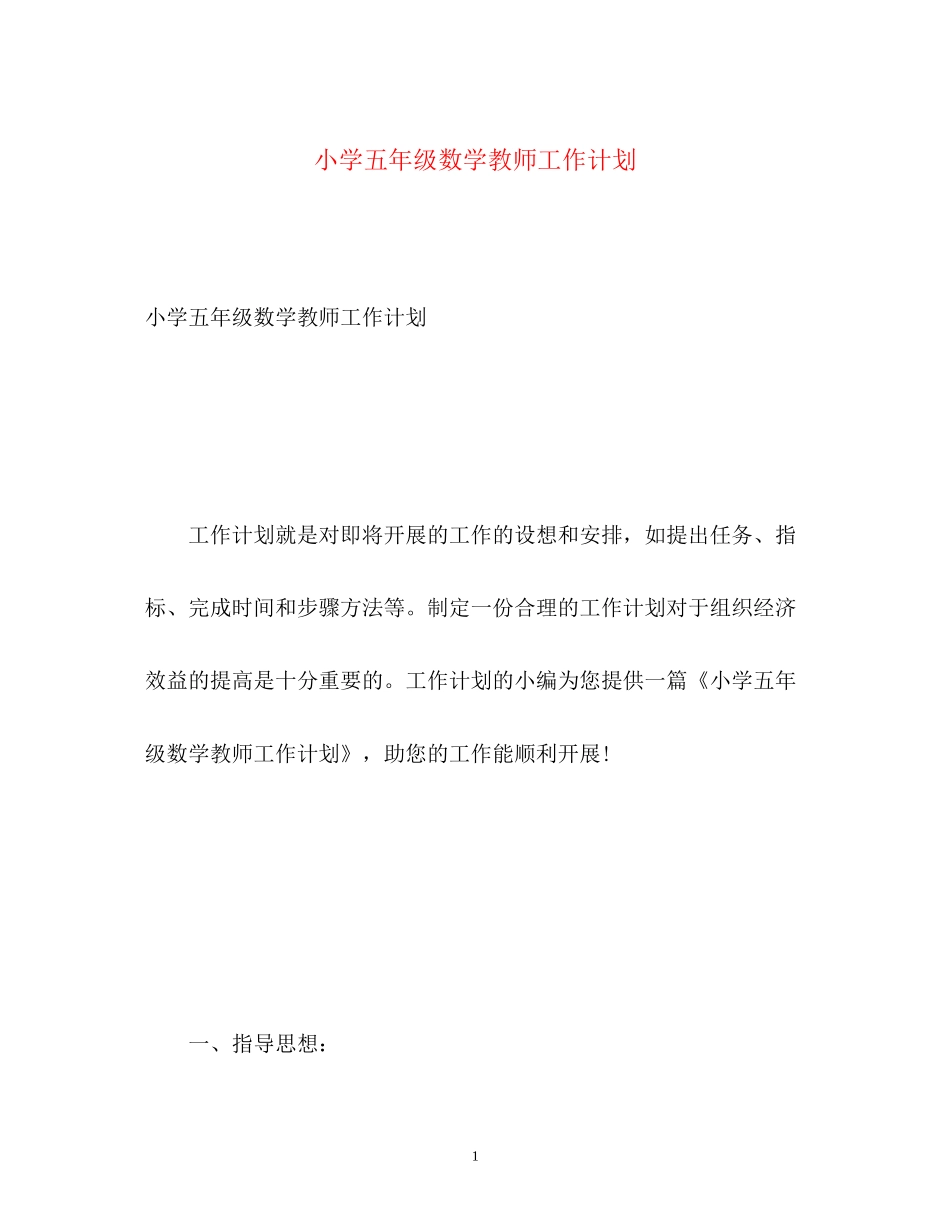 小学五年级数学教师工作计划

小学五年级数学教师工作计划

工作计划就是对即将开展的工作的设想和安排，如提出任务、指标、完成时间和步骤方法等。制定一份合理的工作计划对于组织经济效益的提高是十分重要的。工作计划的小编为您提供一篇《小学五年级数学教师工作计划》，助您的工作能顺利开展!

一、指导思想:

1